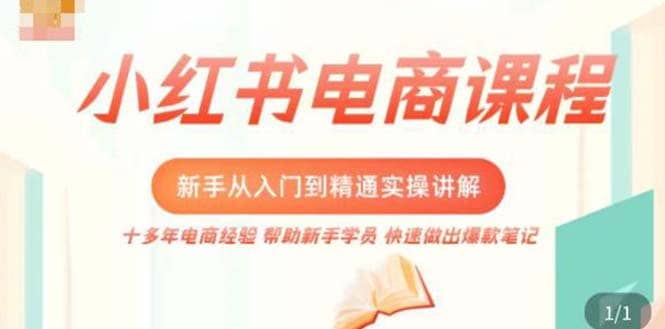 小红书电商课程

新手从入门到精通实操讲解

十多年电商经验 帮助新手学员 快速做出爆款笔记

1/1